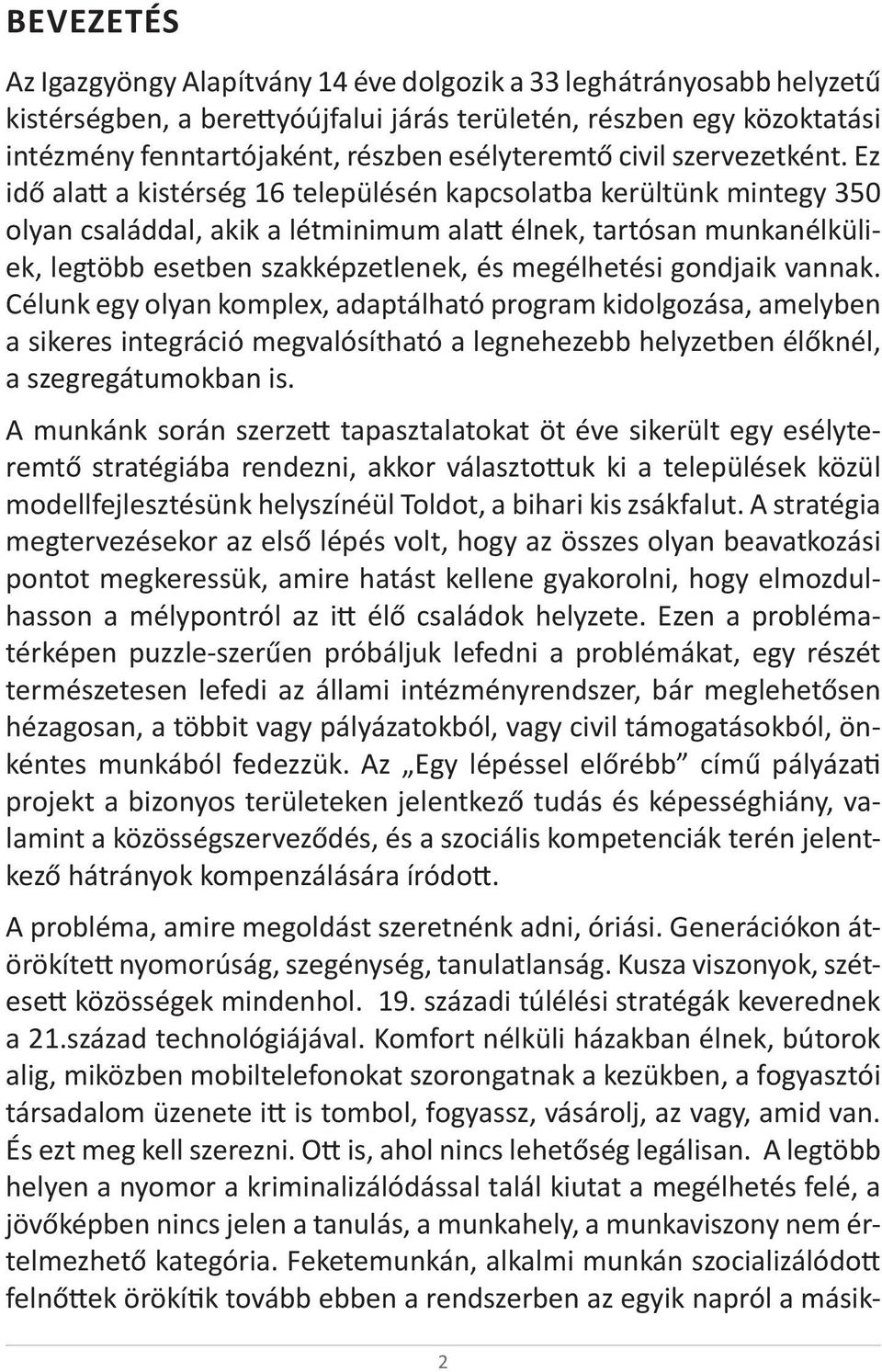 BEVEZETÉS

Az Igazgyöngy Alapítvány 14 éve dolgozik a 33 leghátrányosabb helyzetű kistérségben, a berettyóújfalui járás területén, részben egy közoktatási intézmény fenntartójaként, részben esélyteremtő civil szervezetként. Ez idő alatt a kistérség 16 településén kapcsolatba kerültünk mintegy 350 olyan családdal, akik a létminimum alatt élnek, tartósan munkanélküliek, legtöbb esetben szakképzetlenek, és megélhetési gondjaik vannak. Célunk egy olyan komplex, adaptálható program kidolgozása, amelyben a sikeres integráció megvalósítható a legnehezebb helyzetben élőknél, a szegregátumokban is.

A munkánk során szerzett tapasztalatokat öt éve sikerült egy esélyteremtő stratégiába rendezni, akkor választottuk ki a települések közül modellfejlesztésünk helyszínéül Toldot, a bihari kis zsákfalut. A stratégia megtervezésekor az első lépés volt, hogy az összes olyan beavatkozási pontot megkeressük, amire hatást kellene gyakorolni, hogy elmozdulhasson a mélypontról az itt élő családok helyzete. Ezen a problématérképen puzzle-szerűen próbáljuk lefedni a problémákat, egy részét természetesen lefedi az állami intézményrendszer, bár meglehetősen hézagosan, a többit vagy pályázatokból, vagy civil támogatásokból, önkéntes munkából fedezzük. Az „Egy lépéssel előrébb” című pályázati projekt a bizonyos területeken jelentkező tudás és képességhiány, valamint a közösségszerveződés, és a szociális kompetenciák terén jelentkező hátrányok kompenzálására íródott.

A probléma, amire megoldást szeretnénk adni, óriási. Generációkon átörökített nyomorúság, szegénység, tanulatlanság. Kusza viszonyok, szétesett közösségek mindenhol. 19. századi túlélési stratégák keverednek a 21.század technológiájával. Komfort nélküli házakban élnek, bútorok alig, miközben mobiltelefonokat szorongatnak a kezükben, a fogyasztói társadalom üzenete itt is tombol, fogyassz, vásárolj, az vagy, amid van. És ezt meg kell szerezni. Ott is, ahol nincs lehetőség legálisan. A legtöbb helyen a nyomor a kriminalizálódással talál kiutat a megélhetés felé, a jövőképben nincs jelen a tanulás, a munkahely, a munkaviszony nem értelmezhető kategória. Feketemunkán, alkalmi munkán szocializálódott felnőttek örökítik tovább ebben a rendszerben az egyik napról a másik-

2